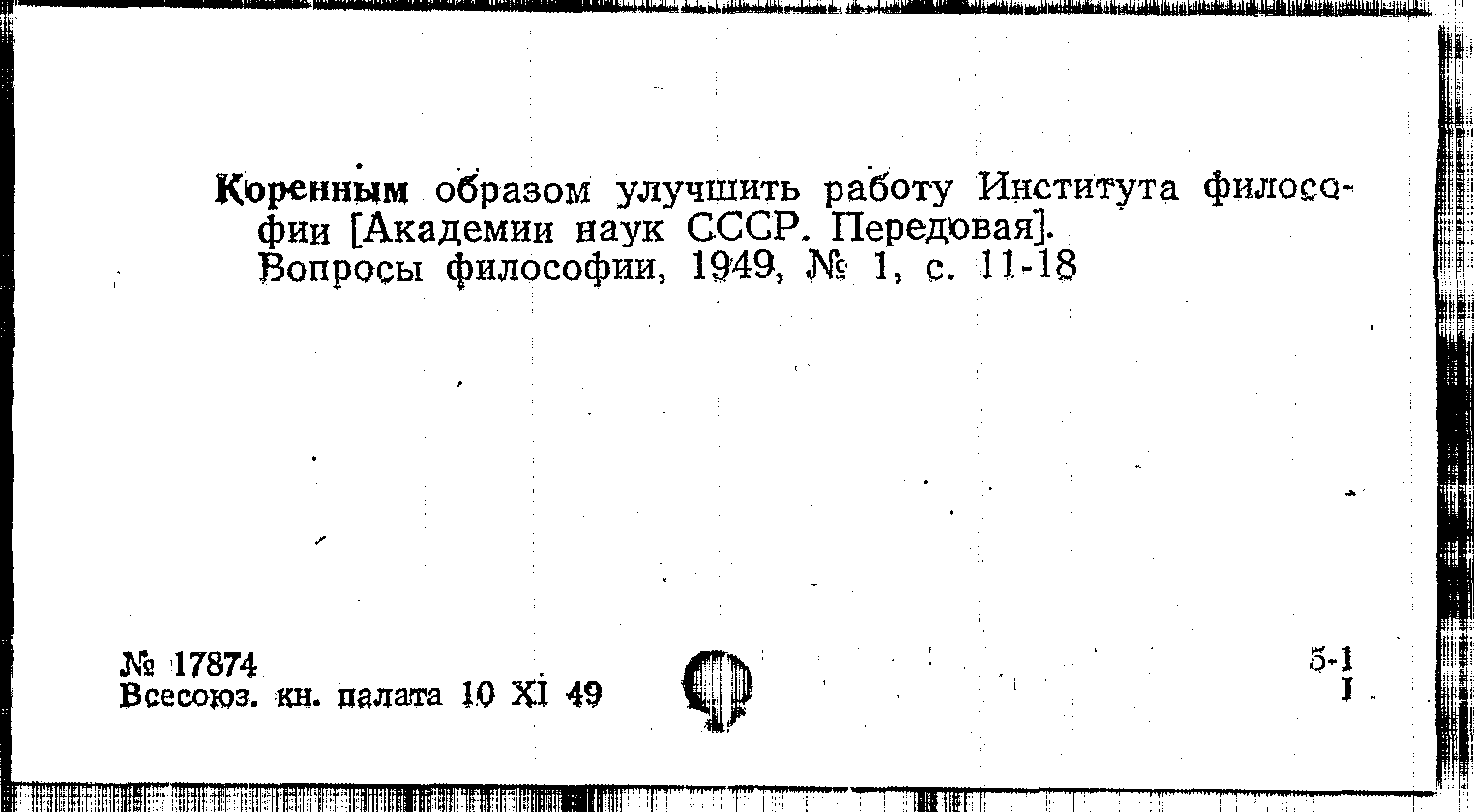 Коренным образом улучшить работу Института философии [Академии наук СССР. Передовая].
Вопросы философии, 1949, № 1, с. 11-18

№ 17874
Всесоюз. кн. палата 10 XI 49

5-1
I